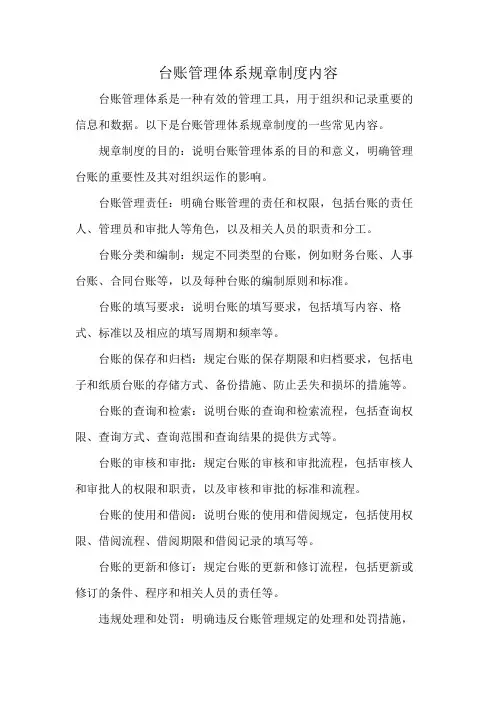 台账管理体系规章制度内容

台账管理体系是一种有效的管理工具，用于组织和记录重要的信息和数据。以下是台账管理体系规章制度的一些常见内容。

规章制度的目的：说明台账管理体系的目的和意义，明确管理台账的重要性及其对组织运作的影响。

台账管理责任：明确台账管理的责任和权限，包括台账的责任人、管理员和审批人等角色，以及相关人员的职责和分工。

台账分类和编制：规定不同类型的台账，例如财务台账、人事台账、合同台账等，以及每种台账的编制原则和标准。

台账的填写要求：说明台账的填写要求，包括填写内容、格式、标准以及相应的填写周期和频率等。

台账的保存和归档：规定台账的保存期限和归档要求，包括电子和纸质台账的存储方式、备份措施、防止丢失和损坏的措施等。

台账的查询和检索：说明台账的查询和检索流程，包括查询权限、查询方式、查询范围和查询结果的提供方式等。

台账的审核和审批：规定台账的审核和审批流程，包括审核人和审批人的权限和职责，以及审核和审批的标准和流程。

台账的使用和借阅：说明台账的使用和借阅规定，包括使用权限、借阅流程、借阅期限和借阅记录的填写等。

台账的更新和修订：规定台账的更新和修订流程，包括更新或修订的条件、程序和相关人员的责任等。

违规处理和处罚：明确违反台账管理规定的处理和处罚措施，